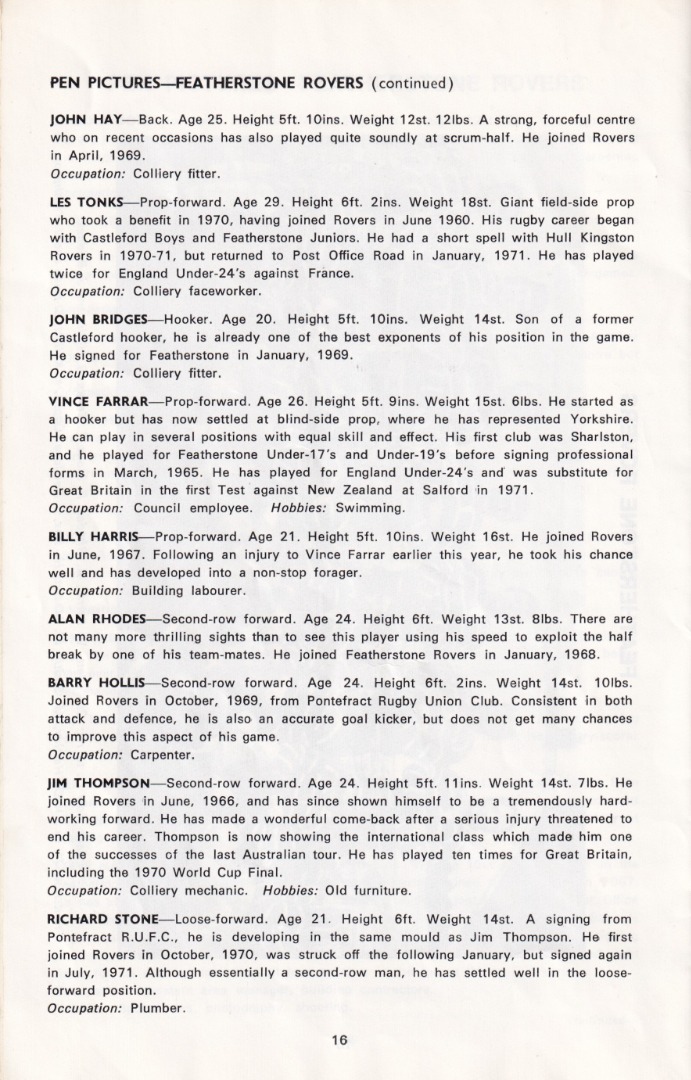 PEN PICTURES—FEATHERSTONE ROVERS (continued)

JOHN HAY—Back. Age 25. Height 5ft. 10ins. Weight 12st. 12lbs. A strong, forceful centre who on recent occasions has also played quite soundly at scrum-half. He joined Rovers in April, 1969.
Occupation: Colliery fitter.

LES TONKS—Prop-forward. Age 29. Height 6ft. 2ins. Weight 18st. Giant field-side prop who took a benefit in 1970, having joined Rovers in June 1960. His rugby career began with Castleford Boys and Featherstone Juniors. He had a short spell with Hull Kingston Rovers in 1970-71, but returned to Post Office Road in January, 1971. He has played twice for England Under-24's against France.
Occupation: Colliery faceworker.

JOHN BRIDGES—Hooker. Age 20. Height 5ft. 10ins. Weight 14st. Son of a former Castleford hooker, he is already one of the best exponents of his position in the game. He signed for Featherstone in January, 1969.
Occupation: Colliery fitter.

VINCE FARRAR—Prop-forward. Age 26. Height 5ft. 9ins. Weight 15st. 6lbs. He started as a hooker but has now settled at blind-side prop, where he has represented Yorkshire. He can play in several positions with equal skill and effect. His first club was Sharlston, and he played for Featherstone Under-17's and Under-19's before signing professional forms in March, 1965. He has played for England Under-24's and was substitute for Great Britain in the first Test against New Zealand at Salford in 1971.
Occupation: Council employee. Hobbies: Swimming.

BILLY HARRIS—Prop-forward. Age 21. Height 5ft. 10ins. Weight 16st. He joined Rovers in June, 1967. Following an injury to Vince Farrar earlier this year, he took his chance well and has developed into a non-stop forager.
Occupation: Building labourer.

ALAN RHODES—Second-row forward. Age 24. Height 6ft. Weight 13st. 8lbs. There are not many more thrilling sights than to see this player using his speed to exploit the half break by one of his team-mates. He joined Featherstone Rovers in January, 1968.

BARRY HOLLIS—Second-row forward. Age 24. Height 6ft. 2ins. Weight 14st. 10lbs. Joined Rovers in October, 1969, from Pontefract Rugby Union Club. Consistent in both attack and defence, he is also an accurate goal kicker, but does not get many chances to improve this aspect of his game.
Occupation: Carpenter.

JIM THOMPSON—Second-row forward. Age 24. Height 5ft. 11ins. Weight 14st. 7lbs. He joined Rovers in June, 1966, and has since shown himself to be a tremendously hard-working forward. He has made a wonderful come-back after a serious injury threatened to end his career. Thompson is now showing the international class which made him one of the successes of the last Australian tour. He has played ten times for Great Britain, including the 1970 World Cup Final.
Occupation: Colliery mechanic. Hobbies: Old furniture.

RICHARD STONE—Loose-forward. Age 21. Height 6ft. Weight 14st. A signing from Pontefract R.U.F.C., he is developing in the same mould as Jim Thompson. He first joined Rovers in October, 1970, was struck off the following January, but signed again in July, 1971. Although essentially a second-row man, he has settled well in the loose-forward position.
Occupation: Plumber.

16